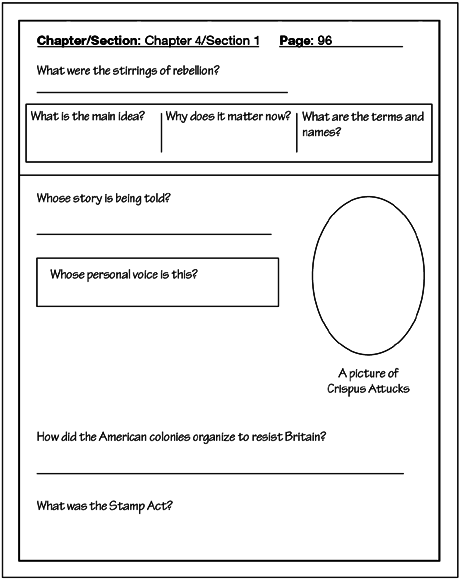 Chapter/Section: Chapter 4/Section 1 Page: 96

What were the stirrings of rebellion?

| What is the main idea? | Why does it matter now? | What are the terms and names? |
|---|---|---|

Whose story is being told?

Whose personal voice is this?

A picture of Crispus Attucks

How did the American colonies organize to resist Britain?

What was the Stamp Act?